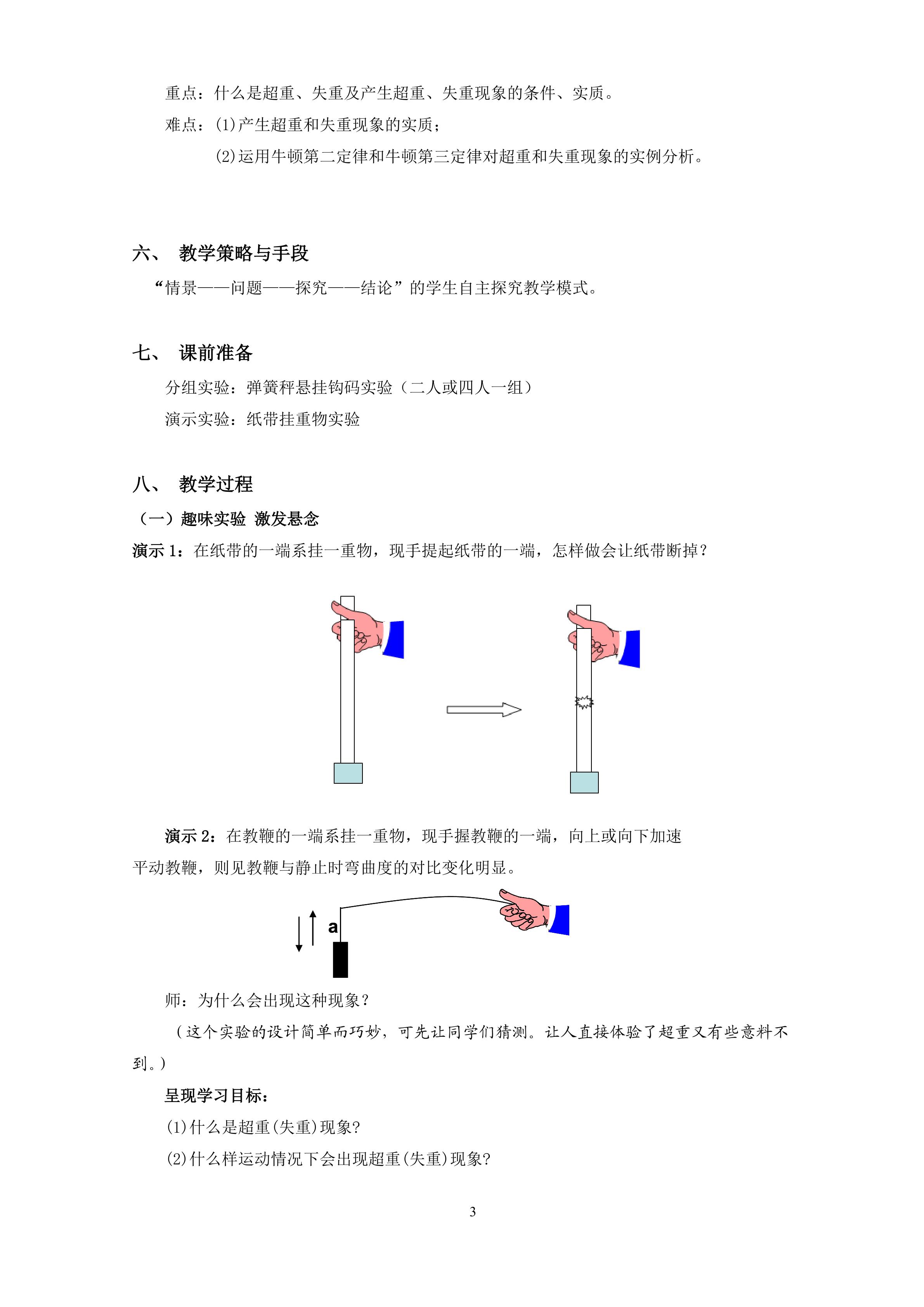 重点：什么是超重、失重及产生超重、失重现象的条件、实质。

难点：(1)产生超重和失重现象的实质；

(2)运用牛顿第二定律和牛顿第三定律对超重和失重现象的实例分析。

六、 教学策略与手段

“情景——问题——探究——结论”的学生自主探究教学模式。

七、 课前准备

分组实验：弹簧秤悬挂钩码实验（二人或四人一组）

演示实验：纸带挂重物实验

八、 教学过程

（一）趣味实验 激发悬念

演示1：在纸带的一端系挂一重物，现手提起纸带的一端，怎样做会让纸带断掉？

演示2：在教鞭的一端系挂一重物，现手握教鞭的一端，向上或向下加速平动教鞭，则见教鞭与静止时弯曲度的对比变化明显。

a

师：为什么会出现这种现象？

（这个实验的设计简单而巧妙，可先让同学们猜测。让人直接体验了超重又有些意料不到。）

呈现学习目标：

(1)什么是超重(失重)现象?

(2)什么样运动情况下会出现超重(失重)现象?

3